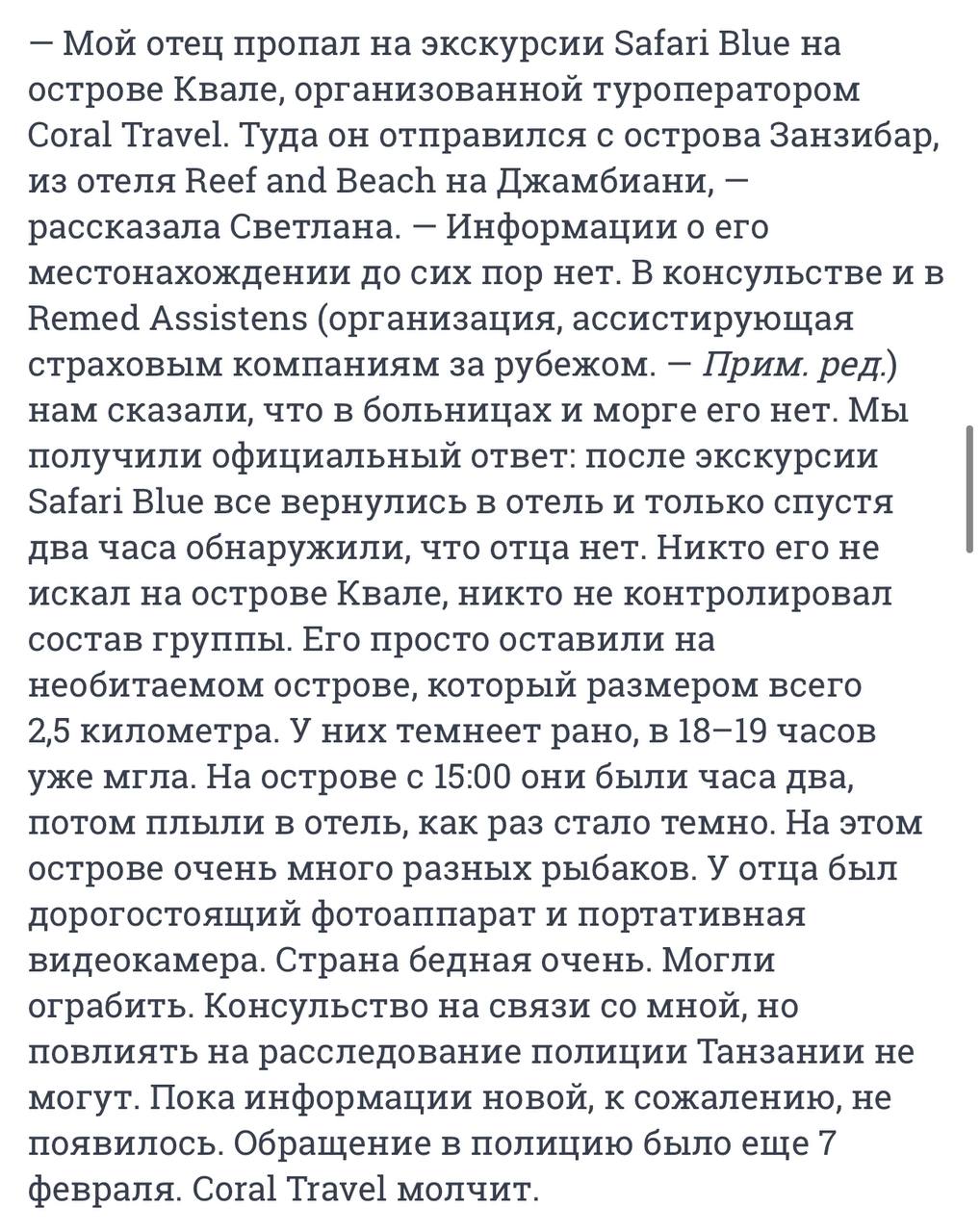 — Мой отец пропал на экскурсии Safari Blue на острове Квале, организованной туроператором Coral Travel. Туда он отправился с острова Занзибар, из отеля Reef and Beach на Джамбиани, — рассказала Светлана. — Информации о его местонахождении до сих пор нет. В консульстве и в Remed Assistens (организация, ассистирующая страховым компаниям за рубежом. — Прим. ред.) нам сказали, что в больницах и морге его нет. Мы получили официальный ответ: после экскурсии Safari Blue все вернулись в отель и только спустя два часа обнаружили, что отца нет. Никто его не искал на острове Квале, никто не контролировал состав группы. Его просто оставили на необитаемом острове, который размером всего 2,5 километра. У них темнеет рано, в 18–19 часов уже мгла. На острове с 15:00 они были часа два, потом плыли в отель, как раз стало темно. На этом острове очень много разных рыбаков. У отца был дорогостоящий фотоаппарат и портативная видеокамера. Страна бедная очень. Могли ограбить. Консульство на связи со мной, но повлиять на расследование полиции Танзании не могут. Пока информации новой, к сожалению, не появилось. Обращение в полицию было еще 7 февраля. Coral Travel молчит.